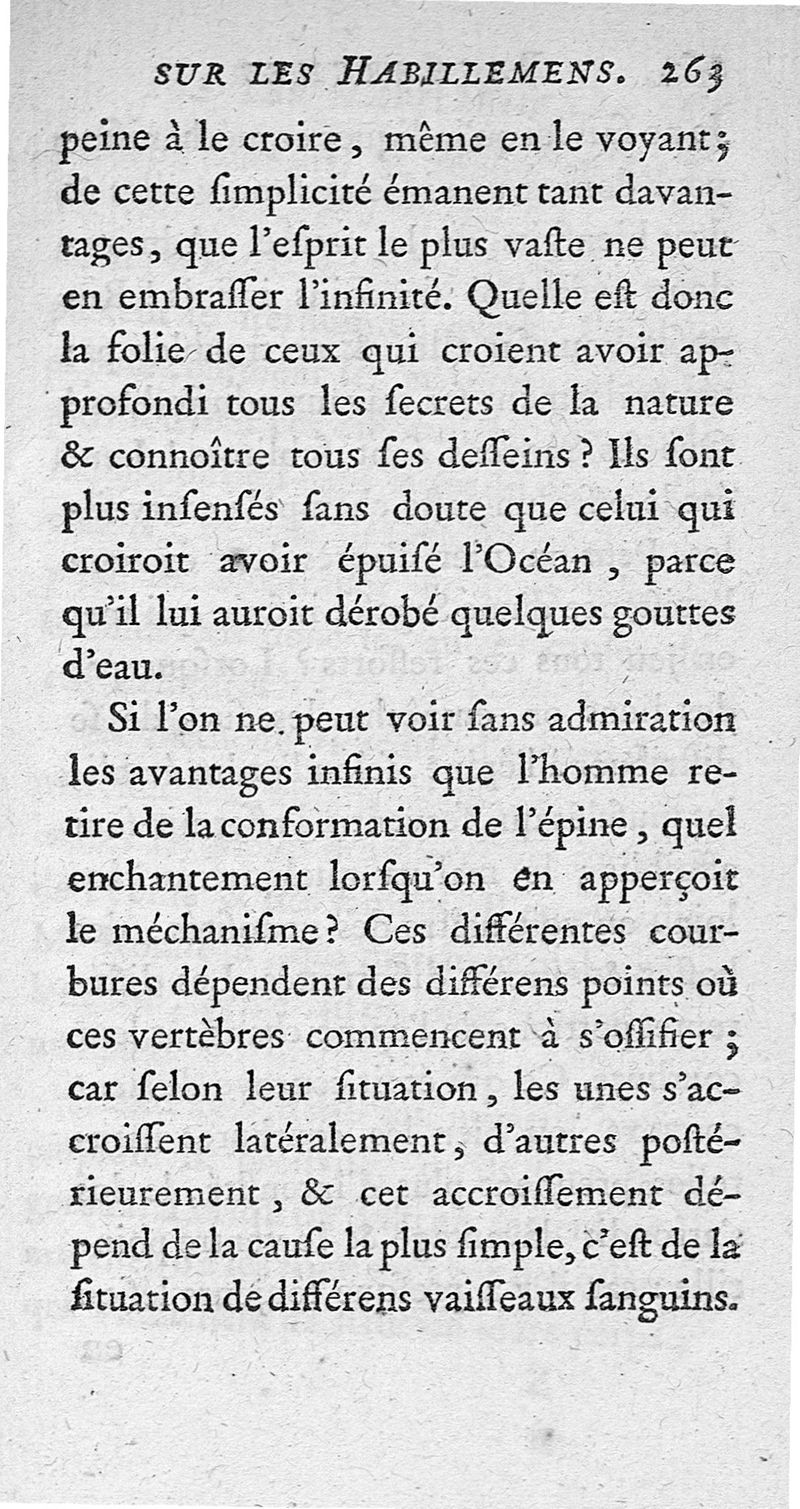 SUR LES HABILLEMENS. 263

peine à le croire, même en le voyant; de cette ſimplicité émanent tant davantages, que l'eſprit le plus vaſte ne peut en embraſſer l'infinité. Quelle eſt donc la folie de ceux qui croient avoir approfondi tous les ſecrets de la nature & connoître tous ſes deſſeins? Ils ſont plus inſenſés ſans doute que celui qui croiroit avoir épuiſé l'Océan, parce qu'il lui auroit dérobé quelques gouttes d'eau.

Si l'on ne peut voir ſans admiration les avantages infinis que l'homme retire de la conformation de l'épine, quel enchantement lorſqu'on en apperçoit le méchaniſme? Ces différentes courbures dépendent des différens points où ces vertèbres commencent à s'oſſifier; car ſelon leur ſituation, les unes s'accroiſſent latéralement, d'autres poſtérieurement, & cet accroiſſement dépend de la cauſe la plus ſimple, c'eſt de la ſituation de différens vaiſſeaux ſanguins.